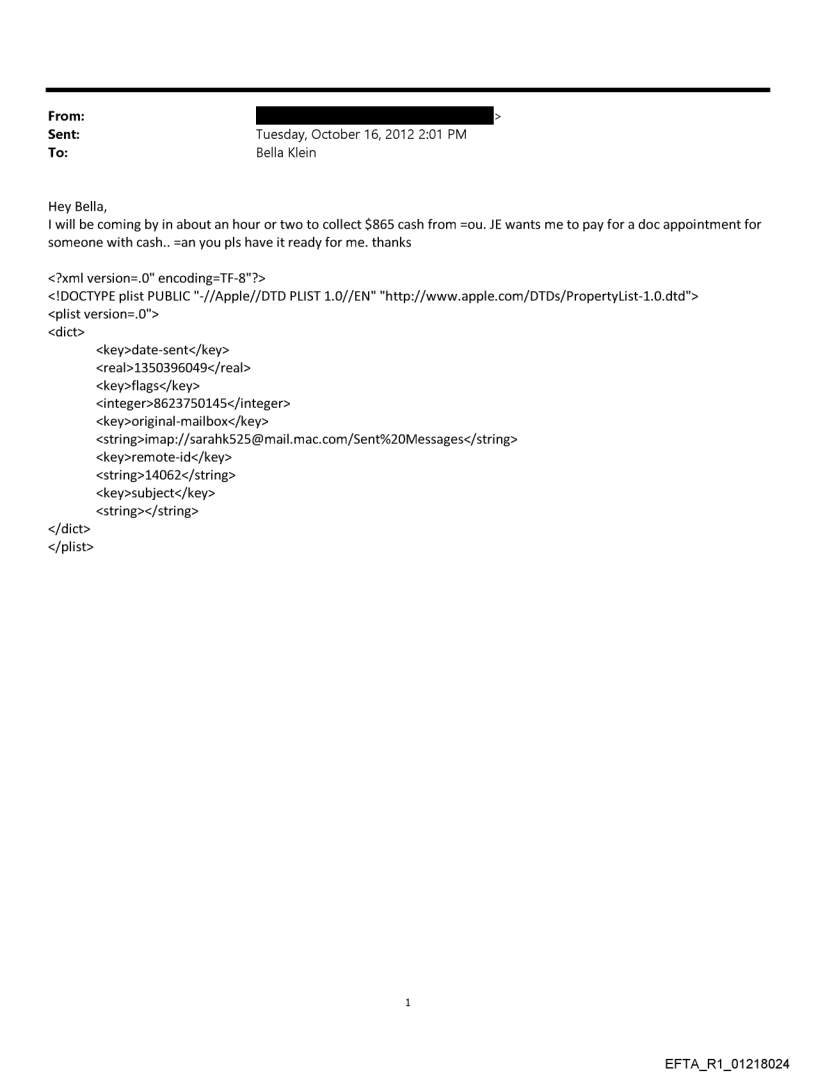 From: >
Sent: Tuesday, October 16, 2012 2:01 PM
To: Bella Klein

Hey Bella,
I will be coming by in about an hour or two to collect $865 cash from =ou. JE wants me to pay for a doc appointment for someone with cash.. =an you pls have it ready for me. thanks

<?xml version=.0" encoding=TF-8"?>
<!DOCTYPE plist PUBLIC "-//Apple//DTD PLIST 1.0//EN" "http://www.apple.com/DTDs/PropertyList-1.0.dtd">
<plist version=.0">
<dict>
<key>date-sent</key>
<real>1350396049</real>
<key>flags</key>
<integer>8623750145</integer>
<key>original-mailbox</key>
<string>imap://sarahk525@mail.mac.com/Sent%20Messages</string>
<key>remote-id</key>
<string>14062</string>
<key>subject</key>
<string></string>
</dict>
</plist>

1

EFTA_R1_01218024